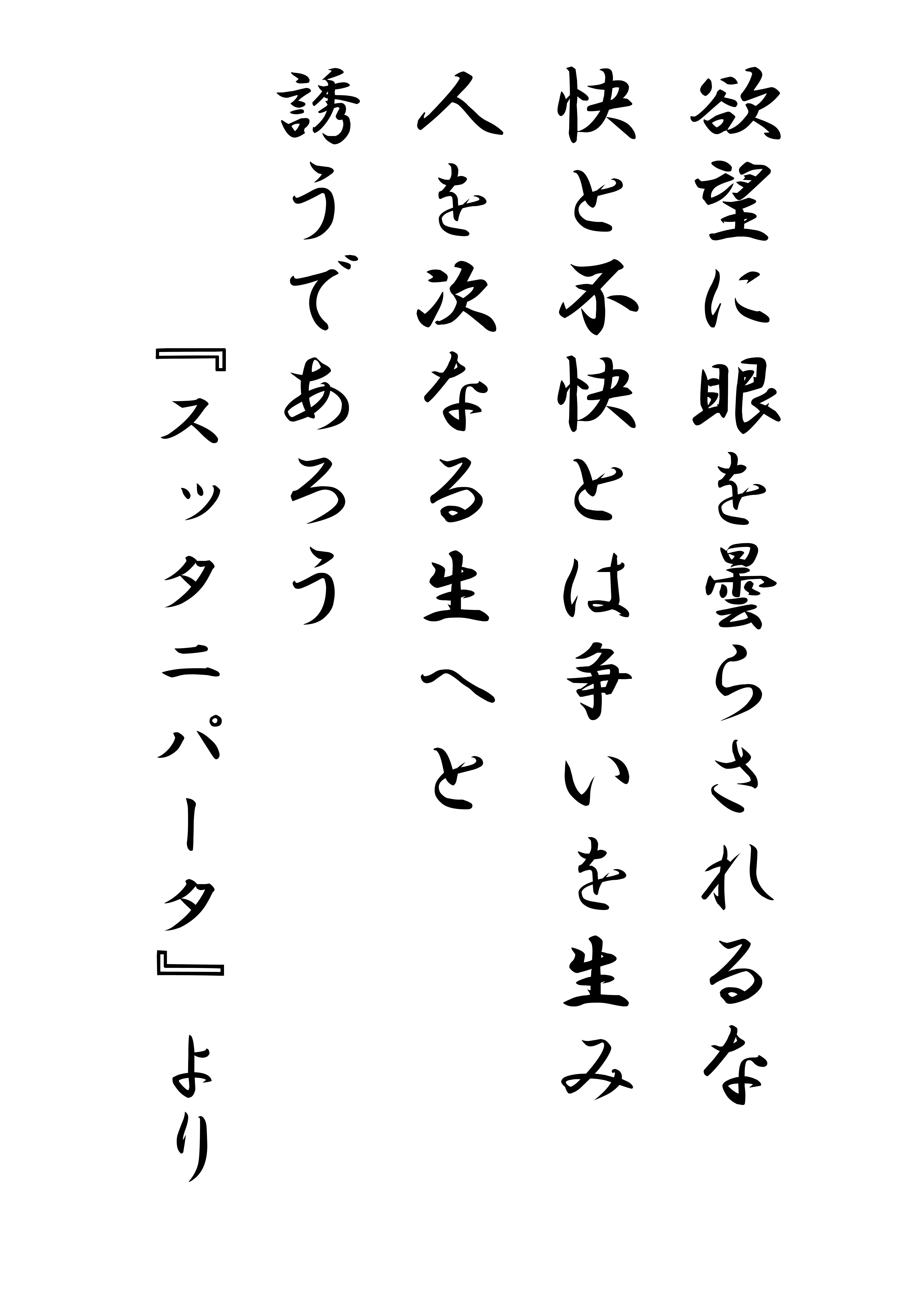 欲望に眼を曇らされるな
快と不快とは争いを生み
人を次なる生へと
誘うであろう

『スッタニパータ』より